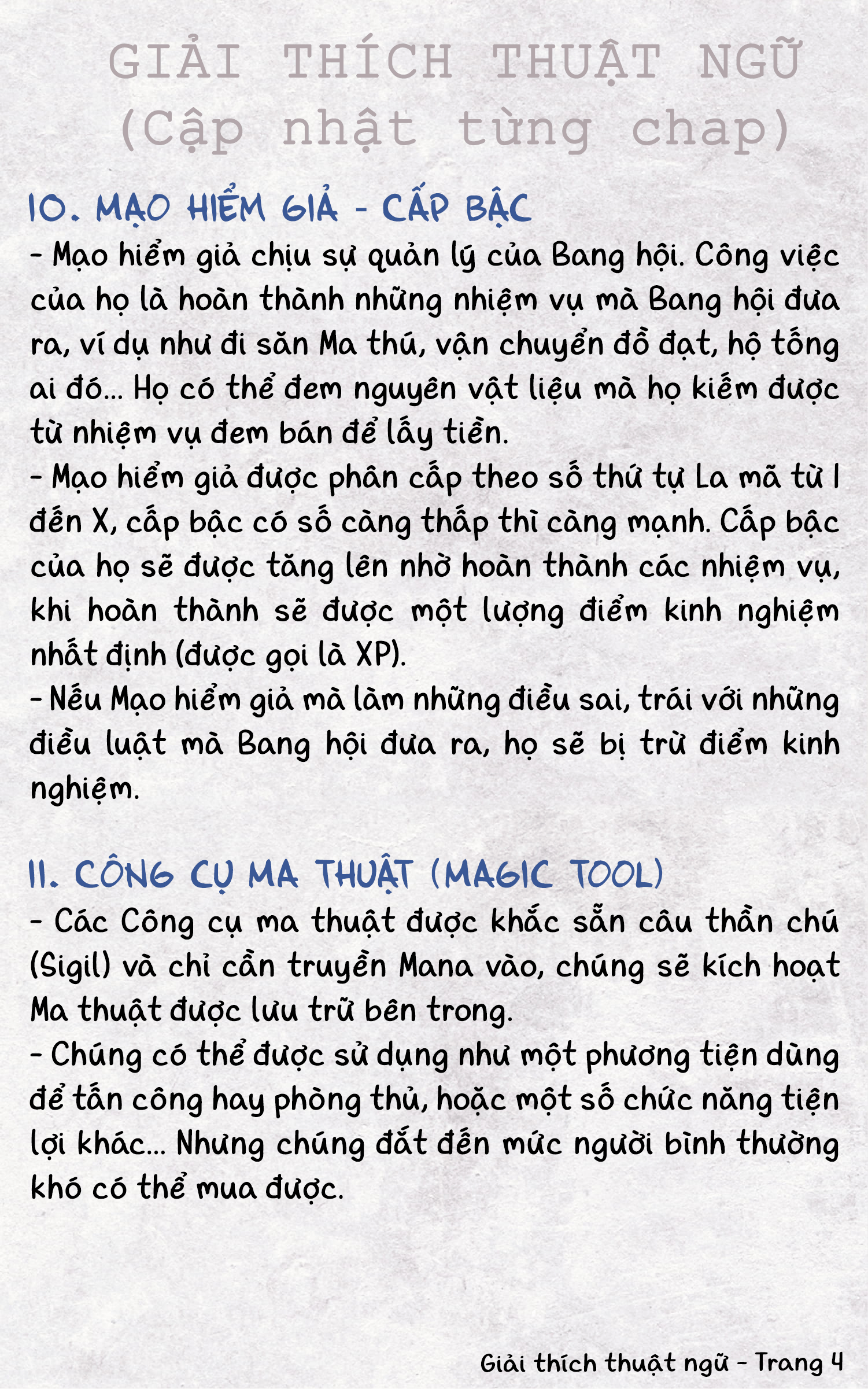 GIẢI THÍCH THUẬT NGỮ
(Cập nhật từng chap)

10. MẠO HIỂM GIẢ - CẤP BẬC
- Mạo hiểm giả chịu sự quản lý của Bang hội. Công việc của họ là hoàn thành những nhiệm vụ mà Bang hội đưa ra, ví dụ như đi săn Ma thú, vận chuyển đồ đạt, hộ tống ai đó... Họ có thể đem nguyên vật liệu mà họ kiếm được từ nhiệm vụ đem bán để lấy tiền.
- Mạo hiểm giả được phân cấp theo số thứ tự La mã từ I đến X, cấp bậc có số càng thấp thì càng mạnh. Cấp bậc của họ sẽ được tăng lên nhờ hoàn thành các nhiệm vụ, khi hoàn thành sẽ được một lượng điểm kinh nghiệm nhất định (được gọi là XP).
- Nếu Mạo hiểm giả mà làm những điều sai, trái với những điều luật mà Bang hội đưa ra, họ sẽ bị trừ điểm kinh nghiệm.

11. CÔNG CỤ MA THUẬT (MAGIC TOOL)
- Các Công cụ ma thuật được khắc sẵn câu thần chú (Sigil) và chỉ cần truyền Mana vào, chúng sẽ kích hoạt Ma thuật được lưu trữ bên trong.
- Chúng có thể được sử dụng như một phương tiện dùng để tấn công hay phòng thủ, hoặc một số chức năng tiện lợi khác... Nhưng chúng đắt đến mức người bình thường khó có thể mua được.

Giải thích thuật ngữ - Trang 4